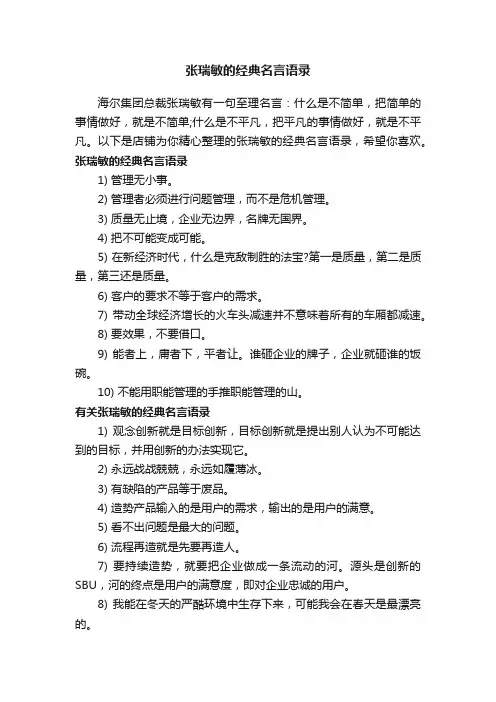 张瑞敏的经典名言语录

海尔集团总裁张瑞敏有一句至理名言：什么是不简单，把简单的事情做好，就是不简单;什么是不平凡，把平凡的事情做好，就是不平凡。以下是店铺为你精心整理的张瑞敏的经典名言语录，希望你喜欢。

张瑞敏的经典名言语录

1) 管理无小事。

2) 管理者必须进行问题管理，而不是危机管理。

3) 质量无止境，企业无边界，名牌无国界。

4) 把不可能变成可能。

5) 在新经济时代，什么是克敌制胜的法宝?第一是质量，第二是质量，第三还是质量。

6) 客户的要求不等于客户的需求。

7) 带动全球经济增长的火车头减速并不意味着所有的车厢都减速。

8) 要效果，不要借口。

9) 能者上，庸者下，平者让。谁砸企业的牌子，企业就砸谁的饭碗。

10) 不能用职能管理的手推职能管理的山。

有关张瑞敏的经典名言语录

1) 观念创新就是目标创新，目标创新就是提出别人认为不可能达到的目标，并用创新的办法实现它。

2) 永远战战兢兢，永远如履薄冰。

3) 有缺陷的产品等于废品。

4) 造势产品输入的是用户的需求，输出的是用户的满意。

5) 看不出问题是最大的问题。

6) 流程再造就是先要再造人。

7) 要持续造势，就要把企业做成一条流动的河。源头是创新的SBU，河的终点是用户的满意度，即对企业忠诚的用户。

8) 我能在冬天的严酷环境中生存下来，可能我会在春天是最漂亮的。